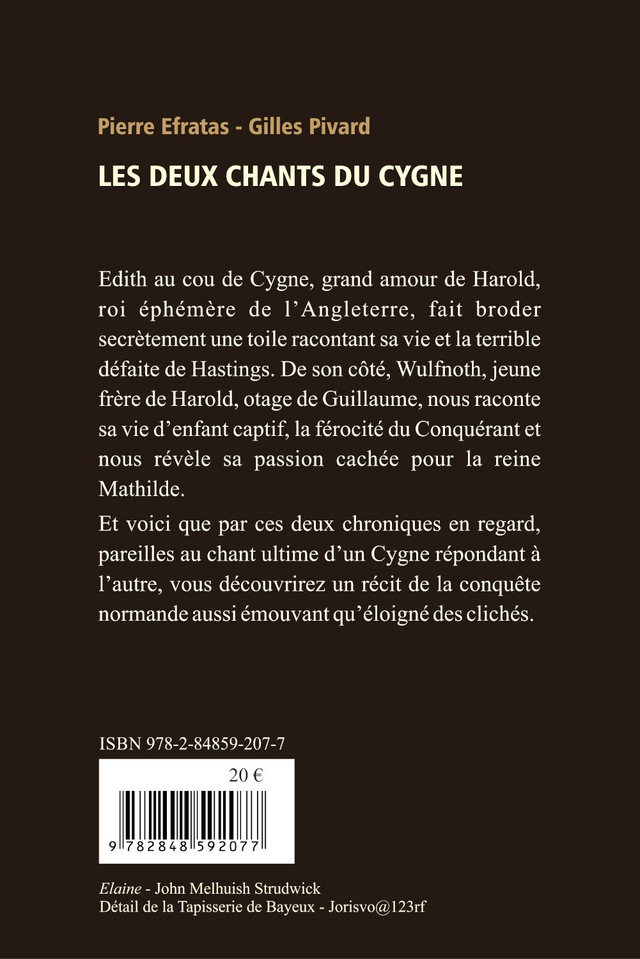 Pierre Efratas - Gilles Pivard

LES DEUX CHANTS DU CYGNE

Edith au cou de Cygne, grand amour de Harold, roi éphémère de l'Angleterre, fait broder secrètement une toile racontant sa vie et la terrible défaite de Hastings. De son côté, Wulfnoth, jeune frère de Harold, otage de Guillaume, nous raconte sa vie d'enfant captif, la férocité du Conquérant et nous révèle sa passion cachée pour la reine Mathilde.

Et voici que par ces deux chroniques en regard, pareilles au chant ultime d'un Cygne répondant à l'autre, vous découvrirez un récit de la conquête normande aussi émouvant qu'éloigné des clichés.

ISBN 978-2-84859-207-7

20 €

9 782848 592077

Elaine - John Melhuish Strudwick
Détail de la Tapisserie de Bayeux - Jorisvo@123rf